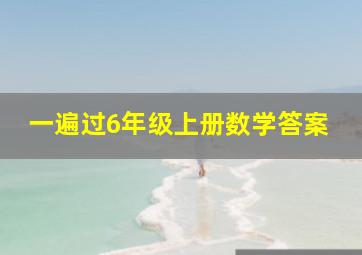 一遍过6年级上册数学答案